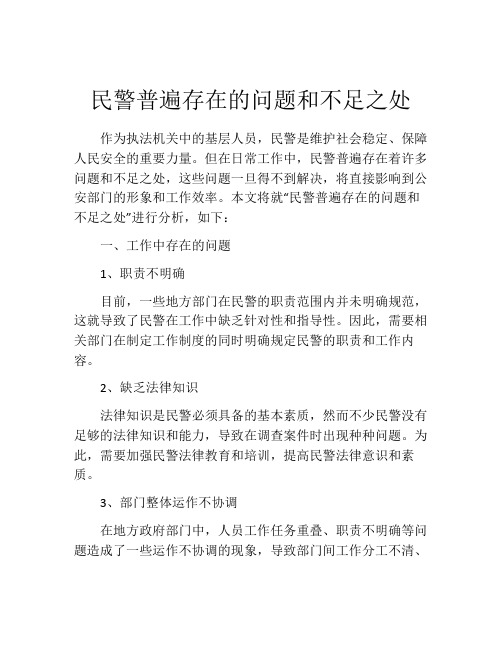 民警普遍存在的问题和不足之处

作为执法机关中的基层人员，民警是维护社会稳定、保障人民安全的重要力量。但在日常工作中，民警普遍存在着许多问题和不足之处，这些问题一旦得不到解决，将直接影响到公安部门的形象和工作效率。本文将就“民警普遍存在的问题和不足之处”进行分析，如下：

一、工作中存在的问题

1、职责不明确

目前，一些地方部门在民警的职责范围内并未明确规范，这就导致了民警在工作中缺乏针对性和指导性。因此，需要相关部门在制定工作制度的同时明确规定民警的职责和工作内容。

2、缺乏法律知识

法律知识是民警必须具备的基本素质，然而不少民警没有足够的法律知识和能力，导致在调查案件时出现种种问题。为此，需要加强民警法律教育和培训，提高民警法律意识和素质。

3、部门整体运作不协调

在地方政府部门中，人员工作任务重叠、职责不明确等问题造成了一些运作不协调的现象，导致部门间工作分工不清、